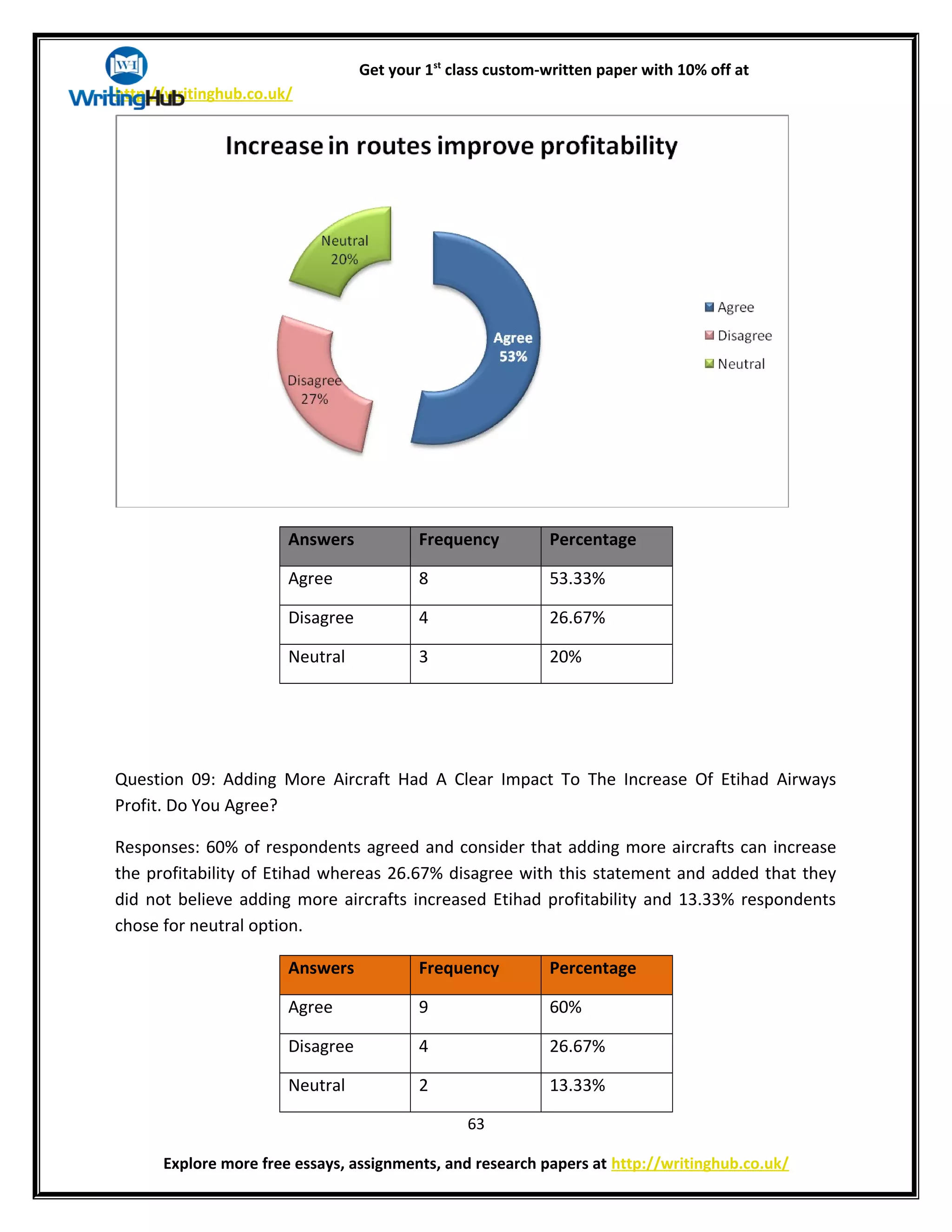 W·I
WritingHub

Get your 1$^{st}$ class custom-written paper with 10% off at http://writinghub.co.uk/

Increase in routes improve profitability

Neutral 20%

Agree 53%

Disagree 27%

Agree
Disagree
Neutral

| Answers | Frequency | Percentage |
|---|---|---|
| Agree | 8 | 53.33% |
| Disagree | 4 | 26.67% |
| Neutral | 3 | 20% |

Question 09: Adding More Aircraft Had A Clear Impact To The Increase Of Etihad Airways Profit. Do You Agree?

Responses: 60% of respondents agreed and consider that adding more aircrafts can increase the profitability of Etihad whereas 26.67% disagree with this statement and added that they did not believe adding more aircrafts increased Etihad profitability and 13.33% respondents chose for neutral option.

| Answers | Frequency | Percentage |
|---|---|---|
| Agree | 9 | 60% |
| Disagree | 4 | 26.67% |
| Neutral | 2 | 13.33% |

63

Explore more free essays, assignments, and research papers at http://writinghub.co.uk/